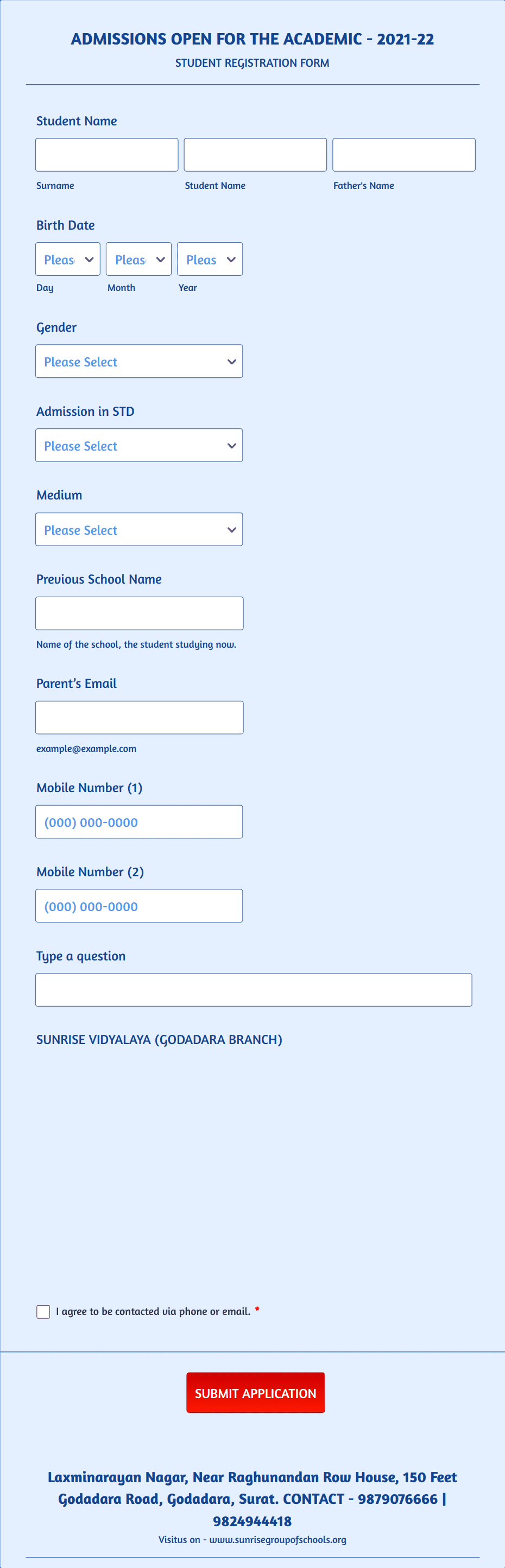 ADMISSIONS OPEN FOR THE ACADEMIC - 2021-22
STUDENT REGISTRATION FORM

Student Name

Surname Student Name Father's Name

Birth Date

Pleas Pleas Pleas

Day Month Year

Gender

Please Select

Admission in STD

Please Select

Medium

Please Select

Previous School Name

Name of the school, the student studying now.

Parent's Email

example@example.com

Mobile Number (1)

(000) 000-0000

Mobile Number (2)

(000) 000-0000

Type a question

SUNRISE VIDYALAYA (GODADARA BRANCH)

I agree to be contacted via phone or email. *

SUBMIT APPLICATION

Laxminarayan Nagar, Near Raghunandan Row House, 150 Feet Godadara Road, Godadara, Surat. CONTACT - 9879076666 | 9824944418

Visitus on - www.sunrisegroupofschools.org